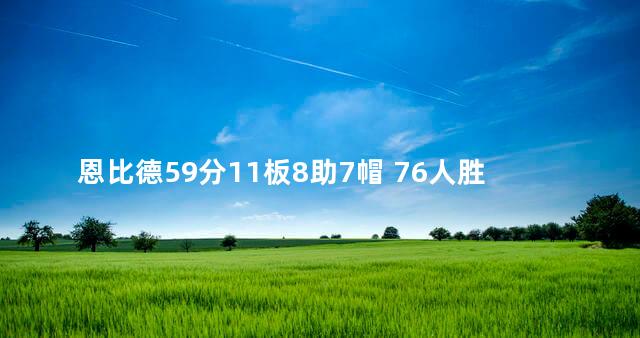 恩比德59分11板8助7帽 76人胜